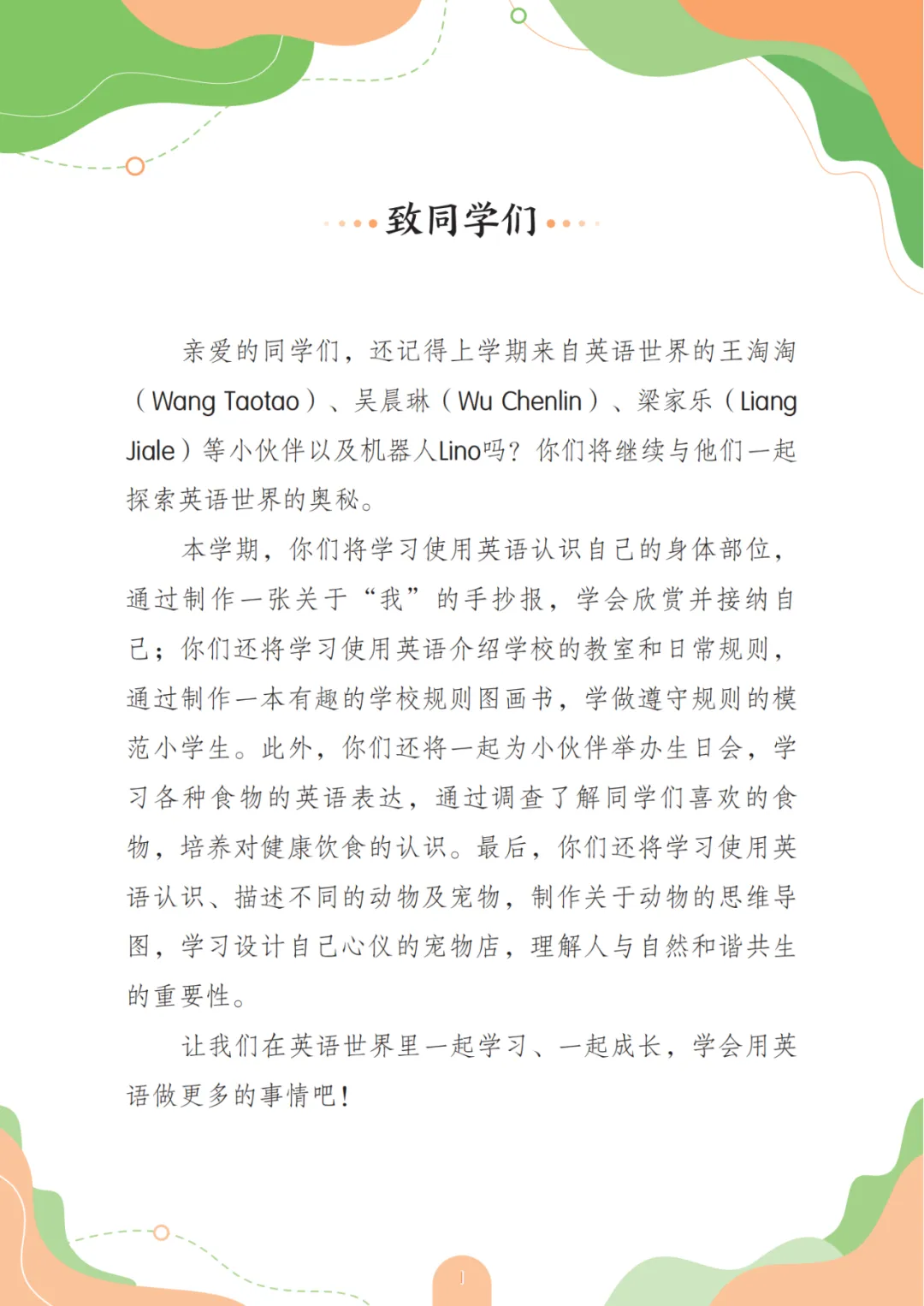 致同学们

亲爱的同学们，还记得上学期来自英语世界的王淘淘（Wang Taotao）、吴晨琳（Wu Chenlin）、梁家乐（Liang Jiale）等小伙伴以及机器人Lino吗？你们将继续与他们一起探索英语世界的奥秘。

本学期，你们将学习使用英语认识自己的身体部位，通过制作一张关于“我”的手抄报，学会欣赏并接纳自己；你们还将学习使用英语介绍学校的教室和日常规则，通过制作一本有趣的学校规则图画书，学做遵守规则的模范小学生。此外，你们还将一起为小伙伴举办生日会，学习各种食物的英语表达，通过调查了解同学们喜欢的食物，培养对健康饮食的认识。最后，你们还将学习使用英语认识、描述不同的动物及宠物，制作关于动物的思维导图，学习设计自己心仪的宠物店，理解人与自然和谐共生的重要性。

让我们在英语世界里一起学习、一起成长，学会用英语做更多的事情吧！

1